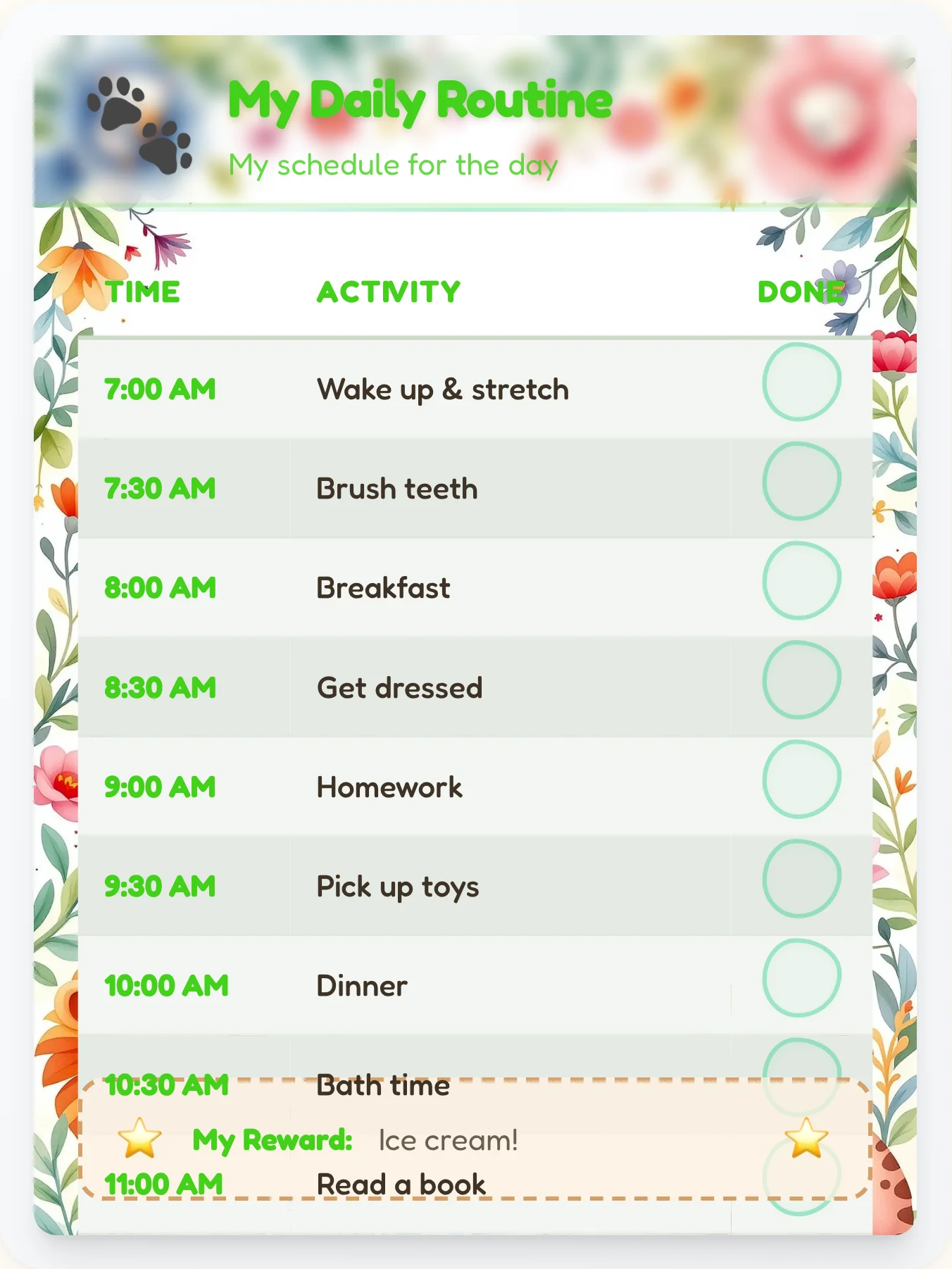 My Daily Routine

My schedule for the day

| TIME | ACTIVITY | DONE |
|---|---|---|
| 7:00 AM | Wake up & stretch | |
| 7:30 AM | Brush teeth | |
| 8:00 AM | Breakfast | |
| 8:30 AM | Get dressed | |
| 9:00 AM | Homework | |
| 9:30 AM | Pick up toys | |
| 10:00 AM | Dinner | |
| 10:30 AM | Bath time | |
| 11:00 AM | Read a book | |

My Reward: Ice cream!